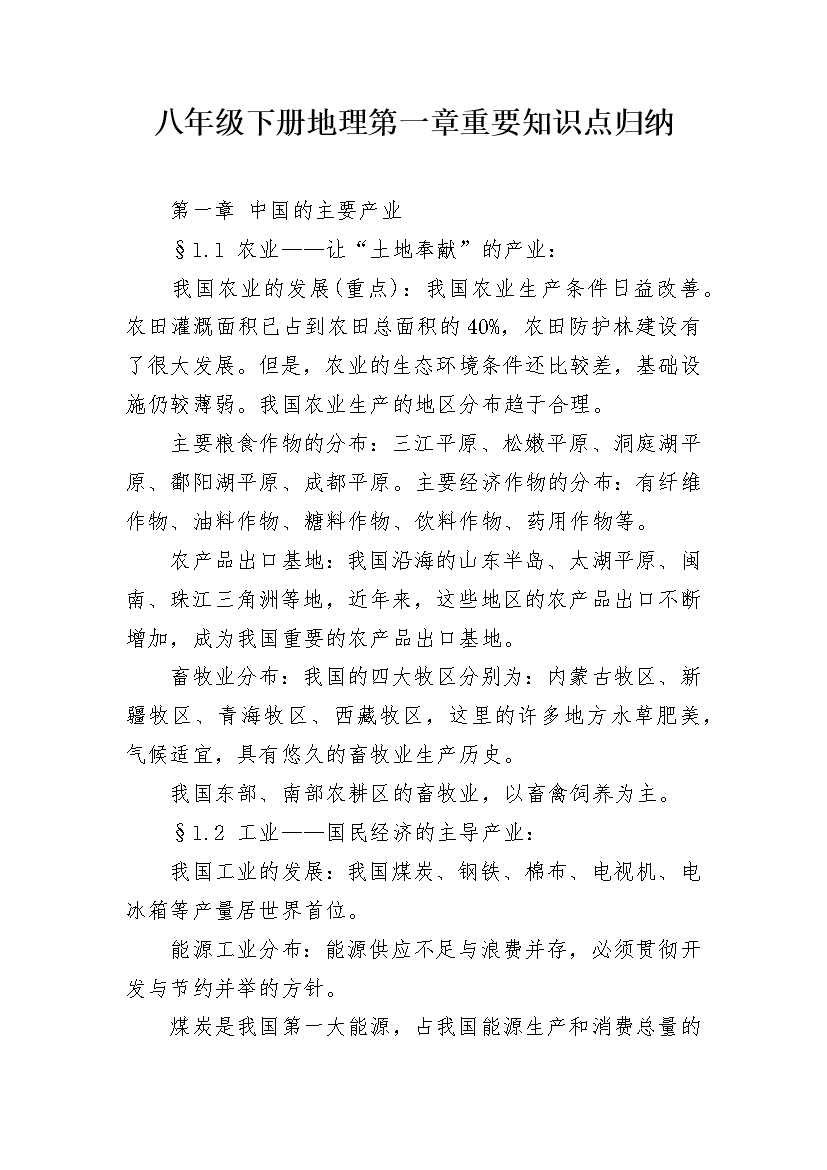 八年级下册地理第一章重要知识点归纳

第一章 中国的主要产业

§1.1 农业——让“土地奉献”的产业：

我国农业的发展(重点)：我国农业生产条件日益改善。农田灌溉面积已占到农田总面积的40%，农田防护林建设有了很大发展。但是，农业的生态环境条件还比较差，基础设施仍较薄弱。我国农业生产的地区分布趋于合理。

主要粮食作物的分布：三江平原、松嫩平原、洞庭湖平原、鄱阳湖平原、成都平原。主要经济作物的分布：有纤维作物、油料作物、糖料作物、饮料作物、药用作物等。

农产品出口基地：我国沿海的山东半岛、太湖平原、闽南、珠江三角洲等地，近年来，这些地区的农产品出口不断增加，成为我国重要的农产品出口基地。

畜牧业分布：我国的四大牧区分别为：内蒙古牧区、新疆牧区、青海牧区、西藏牧区，这里的许多地方水草肥美，气候适宜，具有悠久的畜牧业生产历史。

我国东部、南部农耕区的畜牧业，以畜禽饲养为主。

§1.2 工业——国民经济的主导产业：

我国工业的发展：我国煤炭、钢铁、棉布、电视机、电冰箱等产量居世界首位。

能源工业分布：能源供应不足与浪费并存，必须贯彻开发与节约并举的方针。

煤炭是我国第一大能源，占我国能源生产和消费总量的